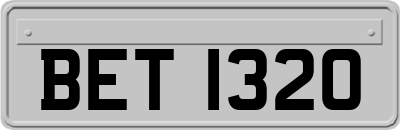 BET 1320